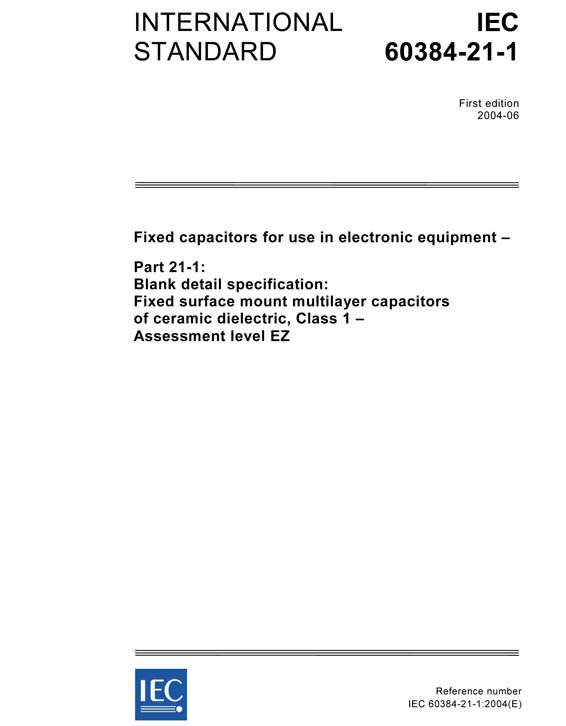 INTERNATIONAL STANDARD

IEC 60384-21-1

First edition
2004-06

Fixed capacitors for use in electronic equipment –

Part 21-1:
Blank detail specification:
Fixed surface mount multilayer capacitors of ceramic dielectric, Class 1 –
Assessment level EZ

IEC

Reference number
IEC 60384-21-1:2004(E)